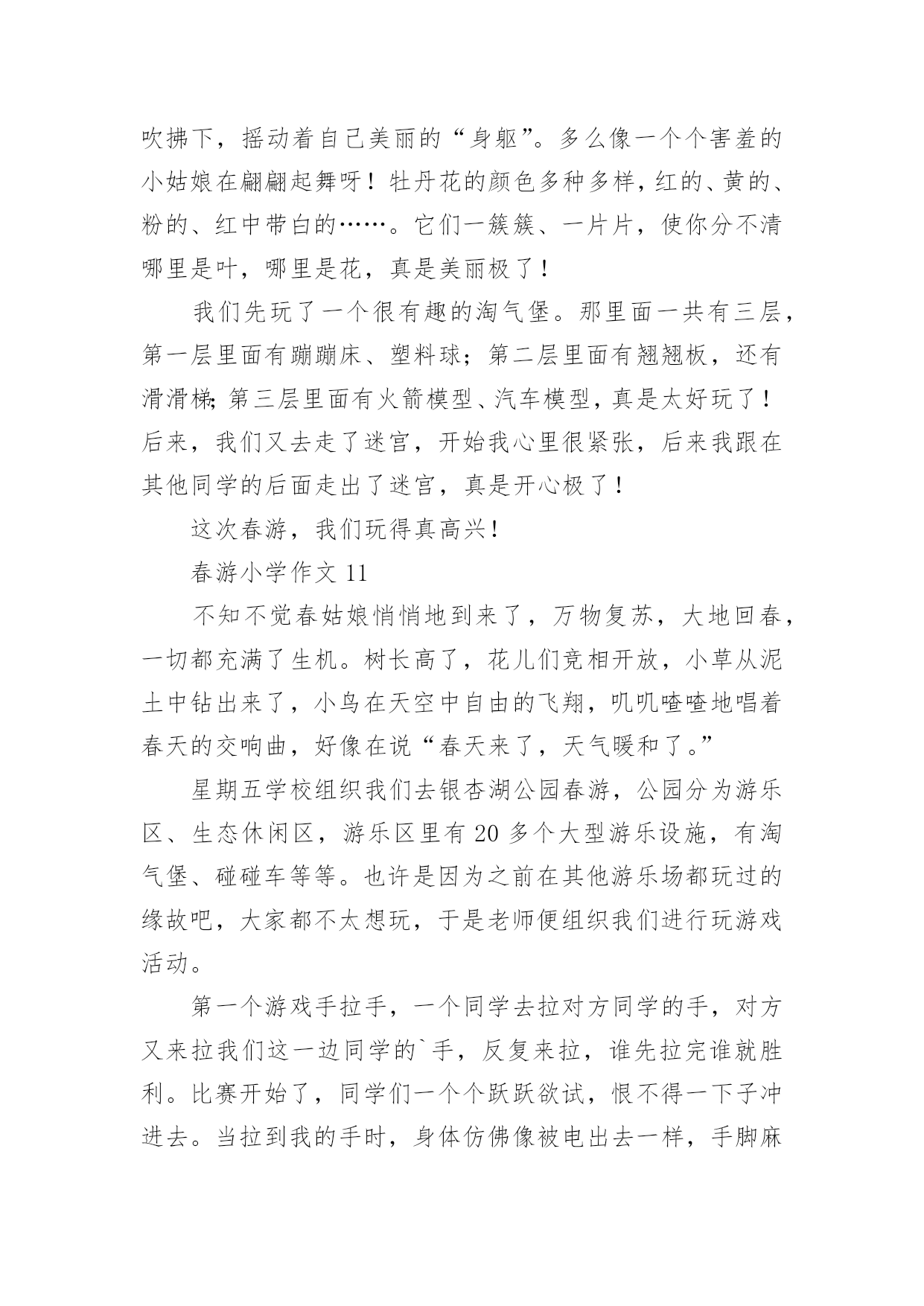 吹拂下，摇动着自己美丽的“身躯”。多么像一个个害羞的小姑娘在翩翩起舞呀！牡丹花的颜色多种多样，红的、黄的、粉的、红中带白的……。它们一簇簇、一片片，使你分不清哪里是叶，哪里是花，真是美丽极了！

我们先玩了一个很有趣的淘气堡。那里面一共有三层，第一层里面有蹦蹦床、塑料球；第二层里面有翘翘板，还有滑滑梯;第三层里面有火箭模型、汽车模型，真是太好玩了！后来，我们又去走了迷宫，开始我心里很紧张，后来我跟在其他同学的后面走出了迷宫，真是开心极了！

这次春游，我们玩得真高兴！

春游小学作文 11

不知不觉春姑娘悄悄地到来了，万物复苏，大地回春，一切都充满了生机。树长高了，花儿们竞相开放，小草从泥土中钻出来了，小鸟在天空中自由的飞翔，叽叽喳喳地唱着春天的交响曲，好像在说“春天来了，天气暖和了。”

星期五学校组织我们去银杏湖公园春游，公园分为游乐区、生态休闲区，游乐区里有 20 多个大型游乐设施，有淘气堡、碰碰车等等。也许是因为之前在其他游乐场都玩过的缘故吧，大家都不太想玩，于是老师便组织我们进行玩游戏活动。

第一个游戏手拉手，一个同学去拉对方同学的手，对方又来拉我们这一边同学的`手，反复来拉，谁先拉完谁就胜利。比赛开始了，同学们一个个跃跃欲试，恨不得一下子冲进去。当拉到我的手时，身体仿佛像被电出去一样，手脚麻